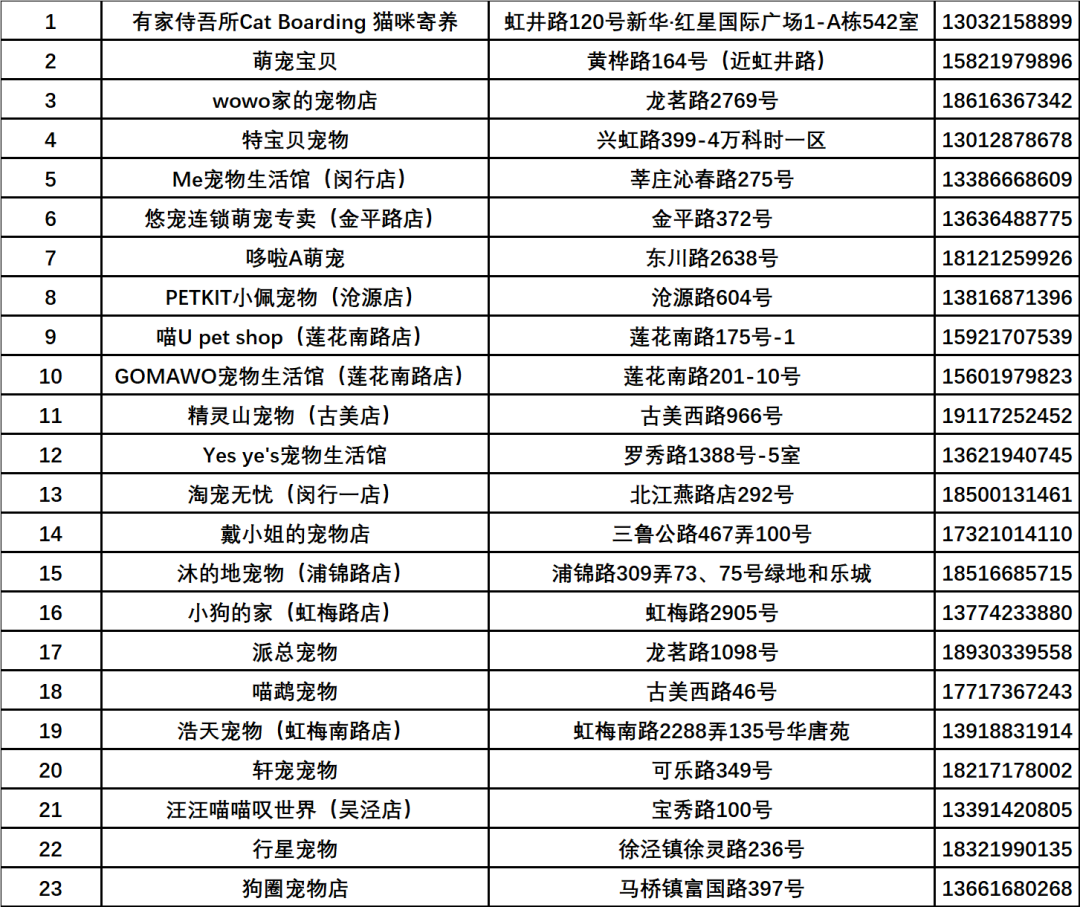 | 1 | 有家侍吾所Cat Boarding 猫咪寄养 | 虹井路120号新华·红星国际广场1-A栋542室 | 13032158899 |
|---|---|---|---|
| 2 | 萌宠宝贝 | 黄桦路164号（近虹井路） | 15821979896 |
| 3 | wowo家的宠物店 | 龙茗路2769号 | 18616367342 |
| 4 | 特宝贝宠物 | 兴虹路399-4万科时一区 | 13012878678 |
| 5 | Me宠物生活馆（闵行店） | 莘庄沁春路275号 | 13386668609 |
| 6 | 悠宠连锁萌宠专卖（金平路店） | 金平路372号 | 13636488775 |
| 7 | 哆啦A萌宠 | 东川路2638号 | 18121259926 |
| 8 | PETKIT小佩宠物（沧源店） | 沧源路604号 | 13816871396 |
| 9 | 喵U pet shop（莲花南路店） | 莲花南路175号-1 | 15921707539 |
| 10 | GOMAWO宠物生活馆（莲花南路店） | 莲花南路201-10号 | 15601979823 |
| 11 | 精灵山宠物（古美店） | 古美西路966号 | 19117252452 |
| 12 | Yes ye's宠物生活馆 | 罗秀路1388号-5室 | 13621940745 |
| 13 | 淘宠无忧（闵行一店） | 北江燕路店292号 | 18500131461 |
| 14 | 戴小姐的宠物店 | 三鲁公路467弄100号 | 17321014110 |
| 15 | 沐的地宠物（浦锦路店） | 浦锦路309弄73、75号绿地和乐城 | 18516685715 |
| 16 | 小狗的家（虹梅路店） | 虹梅路2905号 | 13774233880 |
| 17 | 派总宠物 | 龙茗路1098号 | 18930339558 |
| 18 | 喵鹉宠物 | 古美西路46号 | 17717367243 |
| 19 | 浩天宠物（虹梅南路店） | 虹梅南路2288弄135号华唐苑 | 13918831914 |
| 20 | 轩宠宠物 | 可乐路349号 | 18217178002 |
| 21 | 汪汪喵喵叹世界（吴泾店） | 宝秀路100号 | 13391420805 |
| 22 | 行星宠物 | 徐泾镇徐灵路236号 | 18321990135 |
| 23 | 狗圈宠物店 | 马桥镇富国路397号 | 13661680268 |